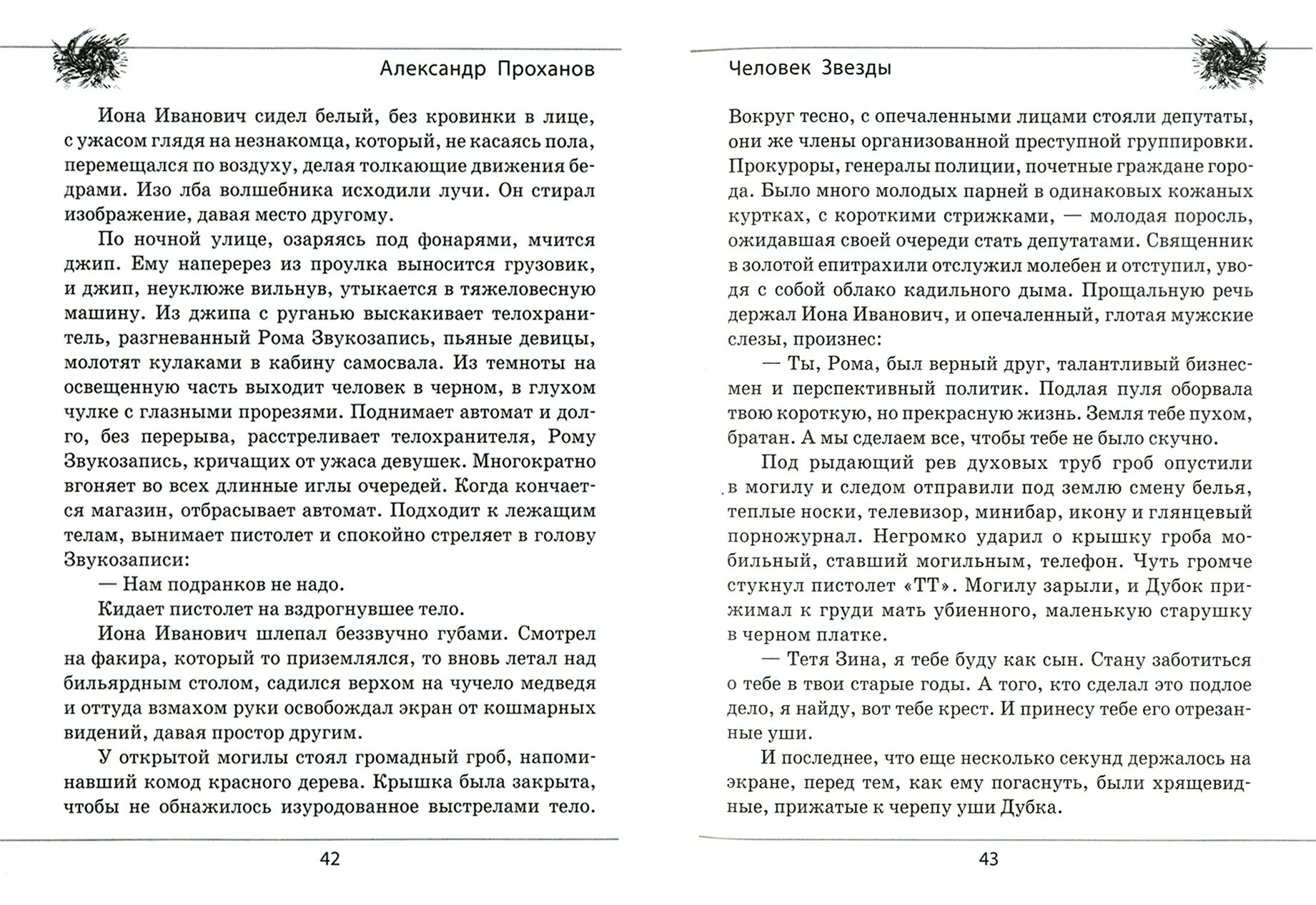 Александр Проханов

Иона Иванович сидел белый, без кровинки в лице, с ужасом глядя на незнакомца, который, не касаясь пола, перемещался по воздуху, делая толкающие движения бедрами. Изо лба волшебника исходили лучи. Он стирал изображение, давая место другому.

По ночной улице, озаряясь под фонарями, мчится джип. Ему наперерез из проулка выносится грузовик, и джип, неуклюже вильнув, утыкается в тяжеловесную машину. Из джипа с руганью выскакивает телохранитель, разгневанный Рома Звукозапись, пьяные девицы, молотят кулаками в кабину самосвала. Из темноты на освещенную часть выходит человек в черном, в глухом чулке с глазными прорезями. Поднимает автомат и долго, без перерыва, расстреливает телохранителя, Рому Звукозапись, кричащих от ужаса девушек. Многократно вгоняет во всех длинные иглы очередей. Когда кончается магазин, отбрасывает автомат. Подходит к лежащим телам, вынимает пистолет и спокойно стреляет в голову Звукозаписи:

— Нам подранков не надо.

Кидает пистолет на вздрогнувшее тело.

Иона Иванович шлепал беззвучно губами. Смотрел на факира, который то приземлялся, то вновь летал над бильярдным столом, садился верхом на чучело медведя и оттуда взмахом руки освобождал экран от кошмарных видений, давая простор другим.

У открытой могилы стоял громадный гроб, напоминавший комод красного дерева. Крышка была закрыта, чтобы не обнажилось изуродованное выстрелами тело.

42

Человек Звезды

Вокруг тесно, с опечаленными лицами стояли депутаты, они же члены организованной преступной группировки. Прокуроры, генералы полиции, почетные граждане города. Было много молодых парней в одинаковых кожаных куртках, с короткими стрижками, — молодая поросль, ожидавшая своей очереди стать депутатами. Священник в золотой епитрахили отслужил молебен и отступил, уводя с собой облако кадильного дыма. Прощальную речь держал Иона Иванович, и опечаленный, глотая мужские слезы, произнес:

— Ты, Рома, был верный друг, талантливый бизнесмен и перспективный политик. Подлая пуля оборвала твою короткую, но прекрасную жизнь. Земля тебе пухом, братан. А мы сделаем все, чтобы тебе не было скучно.

Под рыдающий рев духовых труб гроб опустили в могилу и следом отправили под землю смену белья, теплые носки, телевизор, минибар, икону и глянцевый порножурнал. Негромко ударил о крышку гроба мобильный, ставший могильным, телефон. Чуть громче стукнул пистолет «ТТ». Могилу зарыли, и Дубок прижимал к груди мать убиенного, маленькую старушку в черном платке.

— Тетя Зина, я тебе буду как сын. Стану заботиться о тебе в твои старые годы. А того, кто сделал это подлое дело, я найду, вот тебе крест. И принесу тебе его отрезанные уши.

И последнее, что еще несколько секунд держалось на экране, перед тем, как ему погаснуть, были хрящевидные, прижатые к черепу уши Дубка.

43